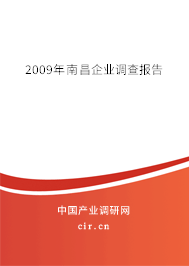 2009年南昌企业调查报告

中国产业调研网
cir.cn